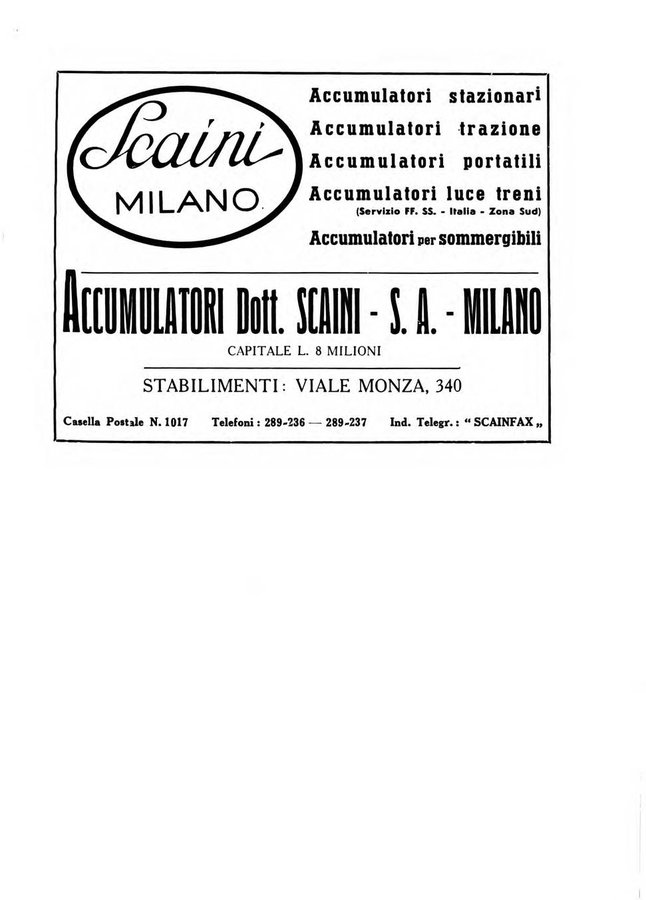 Scaini
MILANO

Accumulatori stazionari
Accumulatori trazione
Accumulatori portatili
Accumulatori luce treni
(Servizio FF. SS. - Italia - Zona Sud)
Accumulatori per sommergibili

ACCUMULATORI Dott. SCAINI - S. A. - MILANO

CAPITALE L. 8 MILIONI

STABILIMENTI: VIALE MONZA, 340

Casella Postale N. 1017 Telefoni: 289-236 — 289-237 Ind. Telegr.: "SCAINFAX„